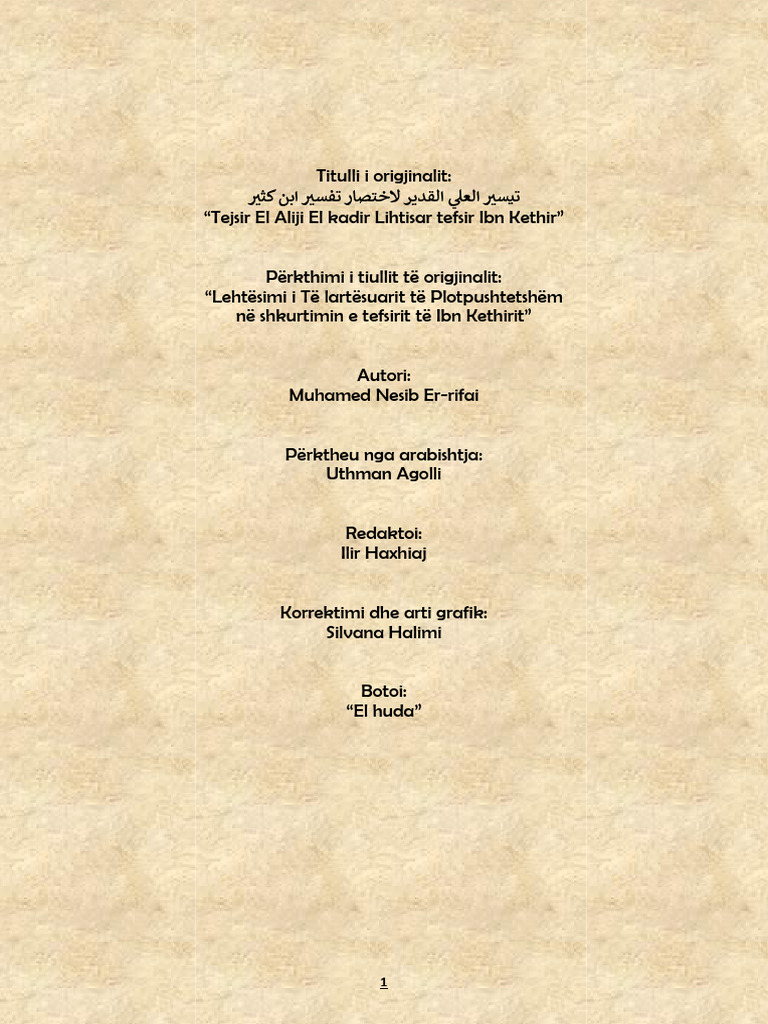 Titulli i origjinalit:
تيسير العلي القدير لاختصار تفسير ابن كثير
"Tejsir El Aliji El kadir Lihtisar tefsir Ibn Kethir"

Përkthimi i tiullit të origjinalit:
"Lehtësimi i Të lartësuarit të Plotpushtetshëm në shkurtimin e tefsirit të Ibn Kethirit"

Autori:
Muhamed Nesib Er-rifai

Përktheu nga arabishtja:
Uthman Agolli

Redaktoi:
Ilir Haxhiaj

Korrektimi dhe arti grafik:
Silvana Halimi

Botoi:
"El huda"

1